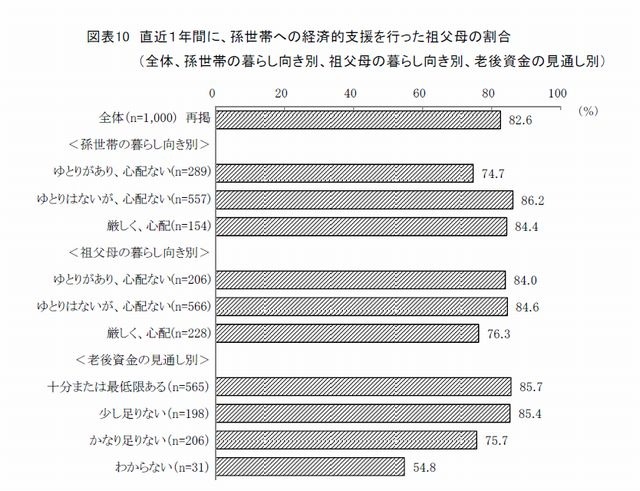 図表10　直近1年間に、孫世帯への経済的支援を行った祖父母の割合
（全体、孫世帯の暮らし向き別、祖父母の暮らし向き別、老後資金の見通し別）

0　20　40　60　80　100
(%)

全体(n=1,000)　再掲　82.6
＜孫世帯の暮らし向き別＞
ゆとりがあり、心配ない(n=289)　74.7
ゆとりはないが、心配ない(n=557)　86.2
厳しく、心配(n=154)　84.4
＜祖父母の暮らし向き別＞
ゆとりがあり、心配ない(n=206)　84.0
ゆとりはないが、心配ない(n=566)　84.6
厳しく、心配(n=228)　76.3
＜老後資金の見通し別＞
十分または最低限ある(n=565)　85.7
少し足りない(n=198)　85.4
かなり足りない(n=206)　75.7
わからない(n=31)　54.8